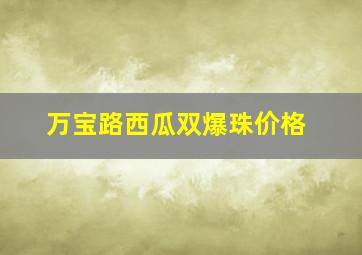 万宝路西瓜双爆珠价格